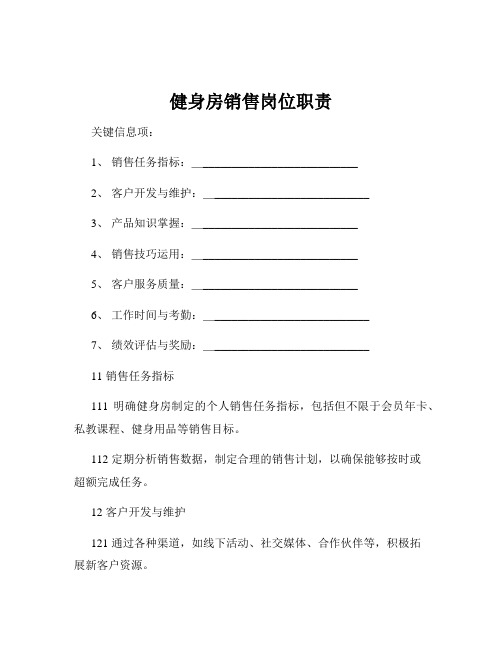 健身房销售岗位职责

关键信息项：

1、 销售任务指标：____________________________

2、 客户开发与维护：____________________________

3、 产品知识掌握：____________________________

4、 销售技巧运用：____________________________

5、 客户服务质量：____________________________

6、 工作时间与考勤：____________________________

7、 绩效评估与奖励：____________________________

11 销售任务指标

111 明确健身房制定的个人销售任务指标，包括但不限于会员年卡、私教课程、健身用品等销售目标。

112 定期分析销售数据，制定合理的销售计划，以确保能够按时或超额完成任务。

12 客户开发与维护

121 通过各种渠道，如线下活动、社交媒体、合作伙伴等，积极拓展新客户资源。